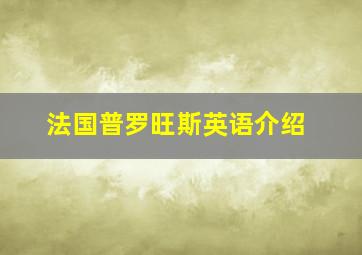 法国普罗旺斯英语介绍